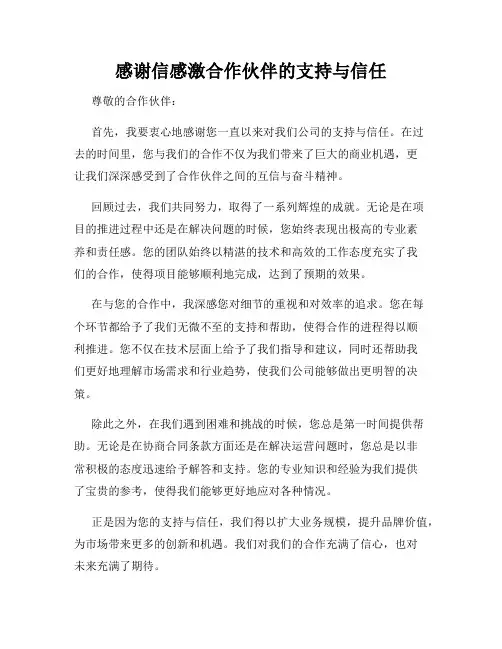 感谢信感激合作伙伴的支持与信任

尊敬的合作伙伴：

首先，我要衷心地感谢您一直以来对我们公司的支持与信任。在过去的时间里，您与我们的合作不仅为我们带来了巨大的商业机遇，更让我们深深感受到了合作伙伴之间的互信与奋斗精神。

回顾过去，我们共同努力，取得了一系列辉煌的成就。无论是在项目的推进过程中还是在解决问题的时候，您始终表现出极高的专业素养和责任感。您的团队始终以精湛的技术和高效的工作态度充实了我们的合作，使得项目能够顺利地完成，达到了预期的效果。

在与您的合作中，我深感您对细节的重视和对效率的追求。您在每个环节都给予了我们无微不至的支持和帮助，使得合作的进程得以顺利推进。您不仅在技术层面上给予了我们指导和建议，同时还帮助我们更好地理解市场需求和行业趋势，使我们公司能够做出更明智的决策。

除此之外，在我们遇到困难和挑战的时候，您总是第一时间提供帮助。无论是在协商合同条款方面还是在解决运营问题时，您总是以非常积极的态度迅速给予解答和支持。您的专业知识和经验为我们提供了宝贵的参考，使得我们能够更好地应对各种情况。

正是因为您的支持与信任，我们得以扩大业务规模，提升品牌价值，为市场带来更多的创新和机遇。我们对我们的合作充满了信心，也对未来充满了期待。